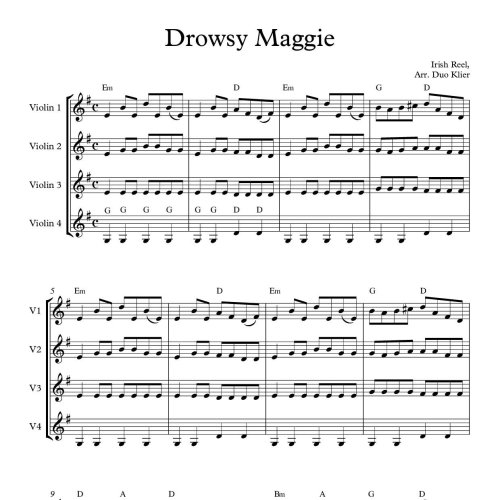 Drowsy Maggie

Irish Reel,
Arr. Duo Klier

Em D Em G D

Violin 1

Violin 2

Violin 3

G G G G G G D D

Violin 4

5 Em D Em G D

V1

V2

V3

V4

9 D A D Bm A G D